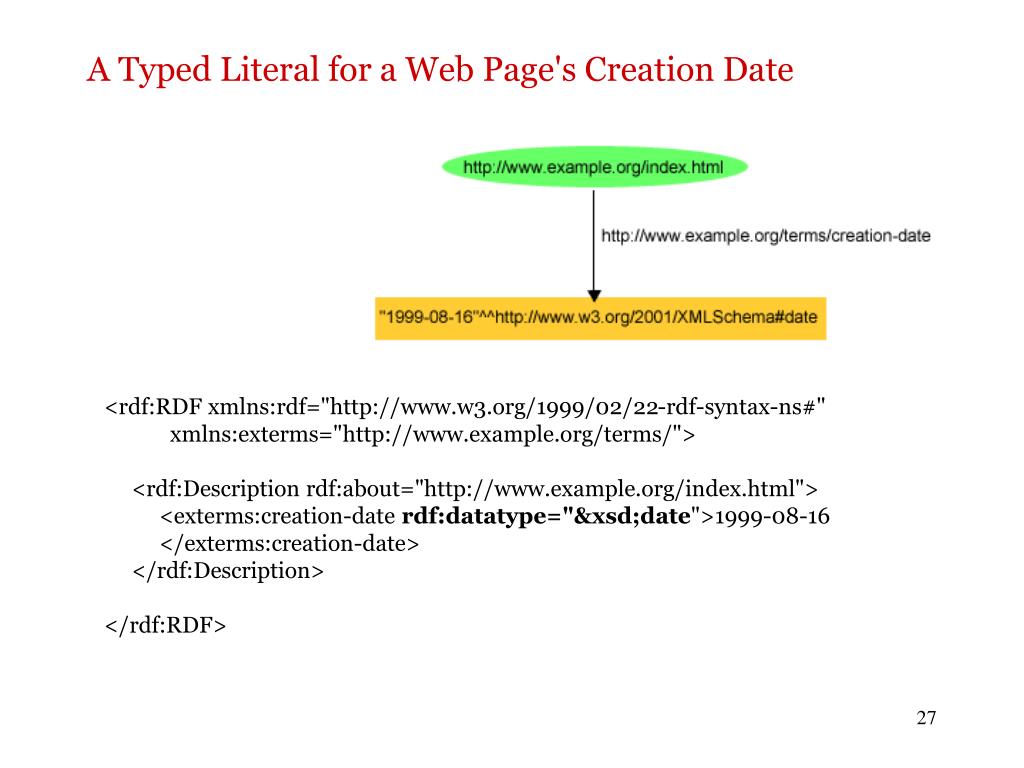 A Typed Literal for a Web Page's Creation Date

http://www.example.org/index.html

http://www.example.org/terms/creation-date

"1999-08-16"^^http://www.w3.org/2001/XMLSchema#date

<rdf:RDF xmlns:rdf="http://www.w3.org/1999/02/22-rdf-syntax-ns#"
xmlns:exterms="http://www.example.org/terms/">

<rdf:Description rdf:about="http://www.example.org/index.html">
<exterms:creation-date rdf:datatype="&xsd;date">1999-08-16
</exterms:creation-date>
</rdf:Description>

</rdf:RDF>

27